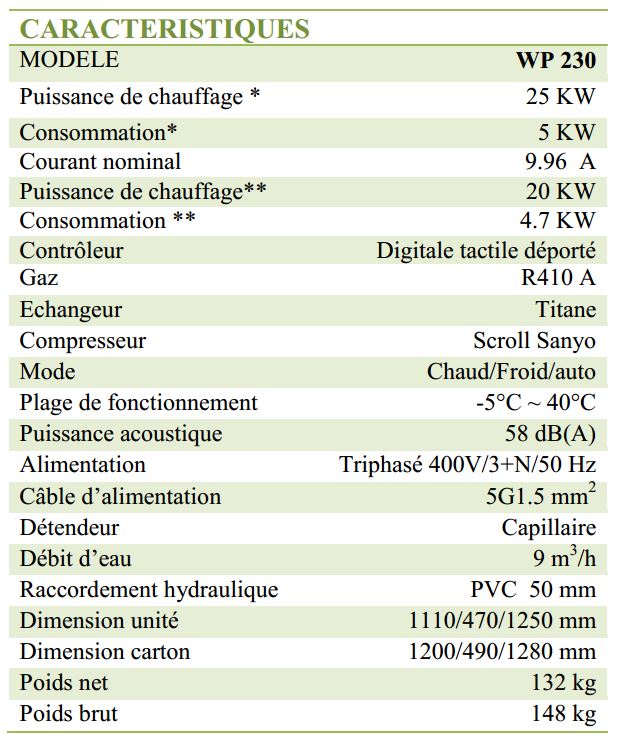 CARACTERISTIQUES

| MODELE | WP 230 |
|---|---|
| Puissance de chauffage * | 25 KW |
| Consommation* | 5 KW |
| Courant nominal | 9.96 A |
| Puissance de chauffage** | 20 KW |
| Consommation ** | 4.7 KW |
| Contrôleur | Digitale tactile déporté |
| Gaz | R410 A |
| Echangeur | Titane |
| Compresseur | Scroll Sanyo |
| Mode | Chaud/Froid/auto |
| Plage de fonctionnement | -5°C ~ 40°C |
| Puissance acoustique | 58 dB(A) |
| Alimentation | Triphasé 400V/3+N/50 Hz |
| Câble d'alimentation | 5G1.5 $mm^2$ |
| Détendeur | Capillaire |
| Débit d'eau | 9 $m^3/h$ |
| Raccordement hydraulique | PVC 50 mm |
| Dimension unité | 1110/470/1250 mm |
| Dimension carton | 1200/490/1280 mm |
| Poids net | 132 kg |
| Poids brut | 148 kg |